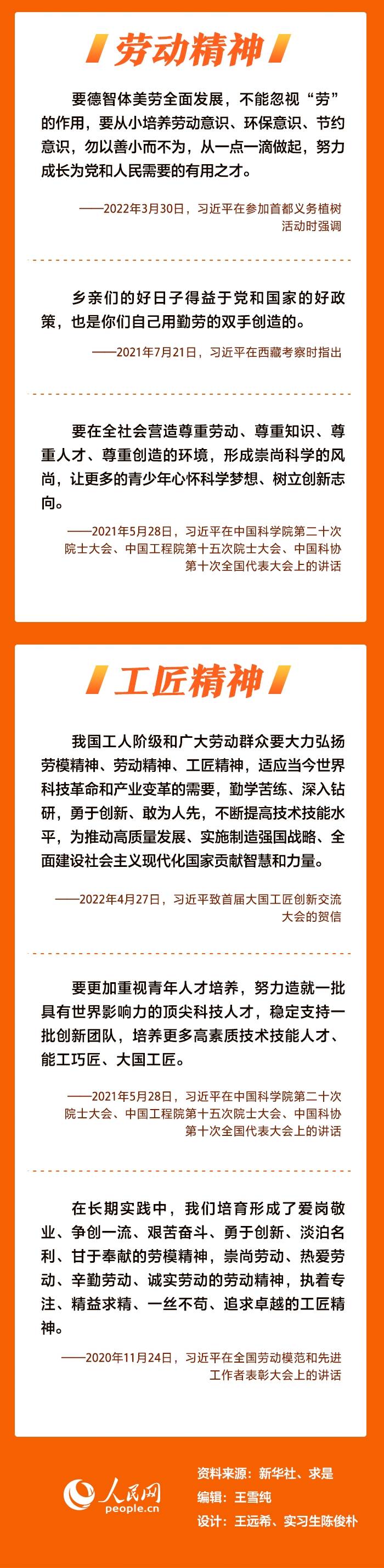 劳动精神

要德智体美劳全面发展，不能忽视“劳”的作用，要从小培养劳动意识、环保意识、节约意识，勿以善小而不为，从一点一滴做起，努力成长为党和人民需要的有用之才。

——2022年3月30日，习近平在参加首都义务植树活动时强调

乡亲们的好日子得益于党和国家的好政策，也是你们自己用勤劳的双手创造的。

——2021年7月21日，习近平在西藏考察时指出

要在全社会营造尊重劳动、尊重知识、尊重人才、尊重创造的环境，形成崇尚科学的风尚，让更多的青少年心怀科学梦想、树立创新志向。

——2021年5月28日，习近平在中国科学院第二十次院士大会、中国工程院第十五次院士大会、中国科协第十次全国代表大会上的讲话

工匠精神

我国工人阶级和广大劳动群众要大力弘扬劳模精神、劳动精神、工匠精神，适应当今世界科技革命和产业变革的需要，勤学苦练、深入钻研，勇于创新、敢为人先，不断提高技术技能水平，为推动高质量发展、实施制造强国战略、全面建设社会主义现代化国家贡献智慧和力量。

——2022年4月27日，习近平致首届大国工匠创新交流大会的贺信

要更加重视青年人才培养，努力造就一批具有世界影响力的顶尖科技人才，稳定支持一批创新团队，培养更多高素质技术技能人才、能工巧匠、大国工匠。

——2021年5月28日，习近平在中国科学院第二十次院士大会、中国工程院第十五次院士大会、中国科协第十次全国代表大会上的讲话

在长期实践中，我们培育形成了爱岗敬业、争创一流、艰苦奋斗、勇于创新、淡泊名利、甘于奉献的劳模精神，崇尚劳动、热爱劳动、辛勤劳动、诚实劳动的劳动精神，执着专注、精益求精、一丝不苟、追求卓越的工匠精神。

——2020年11月24日，习近平在全国劳动模范和先进工作者表彰大会上的讲话

人民网
people.cn

资料来源：新华社、求是
编辑：王雪纯
设计：王远希、实习生陈俊朴